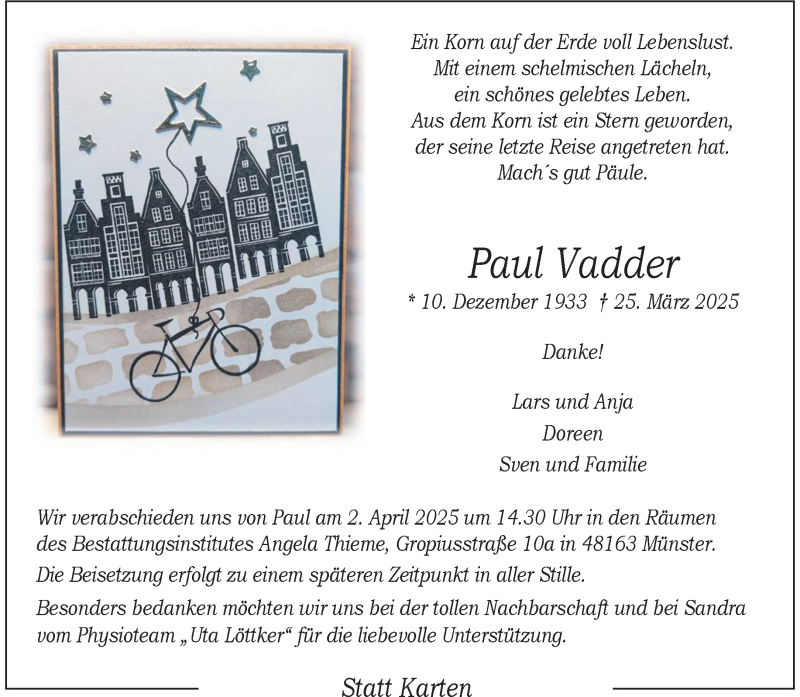 Ein Korn auf der Erde voll Lebenslust.
Mit einem schelmischen Lächeln,
ein schönes gelebtes Leben.
Aus dem Korn ist ein Stern geworden,
der seine letzte Reise angetreten hat.
Mach´s gut Päule.

Paul Vadder

* 10. Dezember 1933 † 25. März 2025

Danke!

Lars und Anja
Doreen
Sven und Familie

Wir verabschieden uns von Paul am 2. April 2025 um 14.30 Uhr in den Räumen des Bestattungsinstitutes Angela Thieme, Gropiusstraße 10a in 48163 Münster.

Die Beisetzung erfolgt zu einem späteren Zeitpunkt in aller Stille.

Besonders bedanken möchten wir uns bei der tollen Nachbarschaft und bei Sandra vom Physioteam „Uta Löttker“ für die liebevolle Unterstützung.

Statt Karten